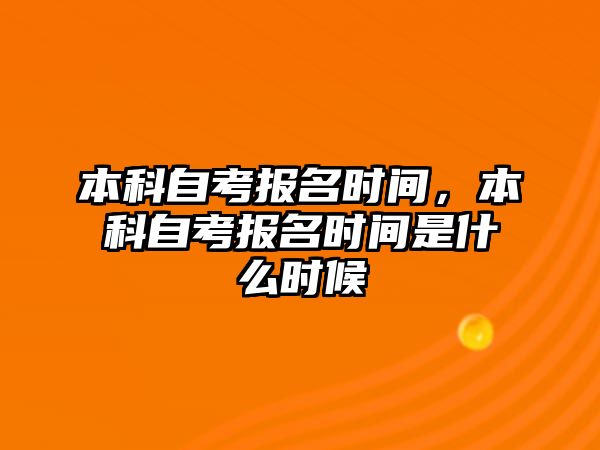 本科自考报名时间，本科自考报名时间是什么时候